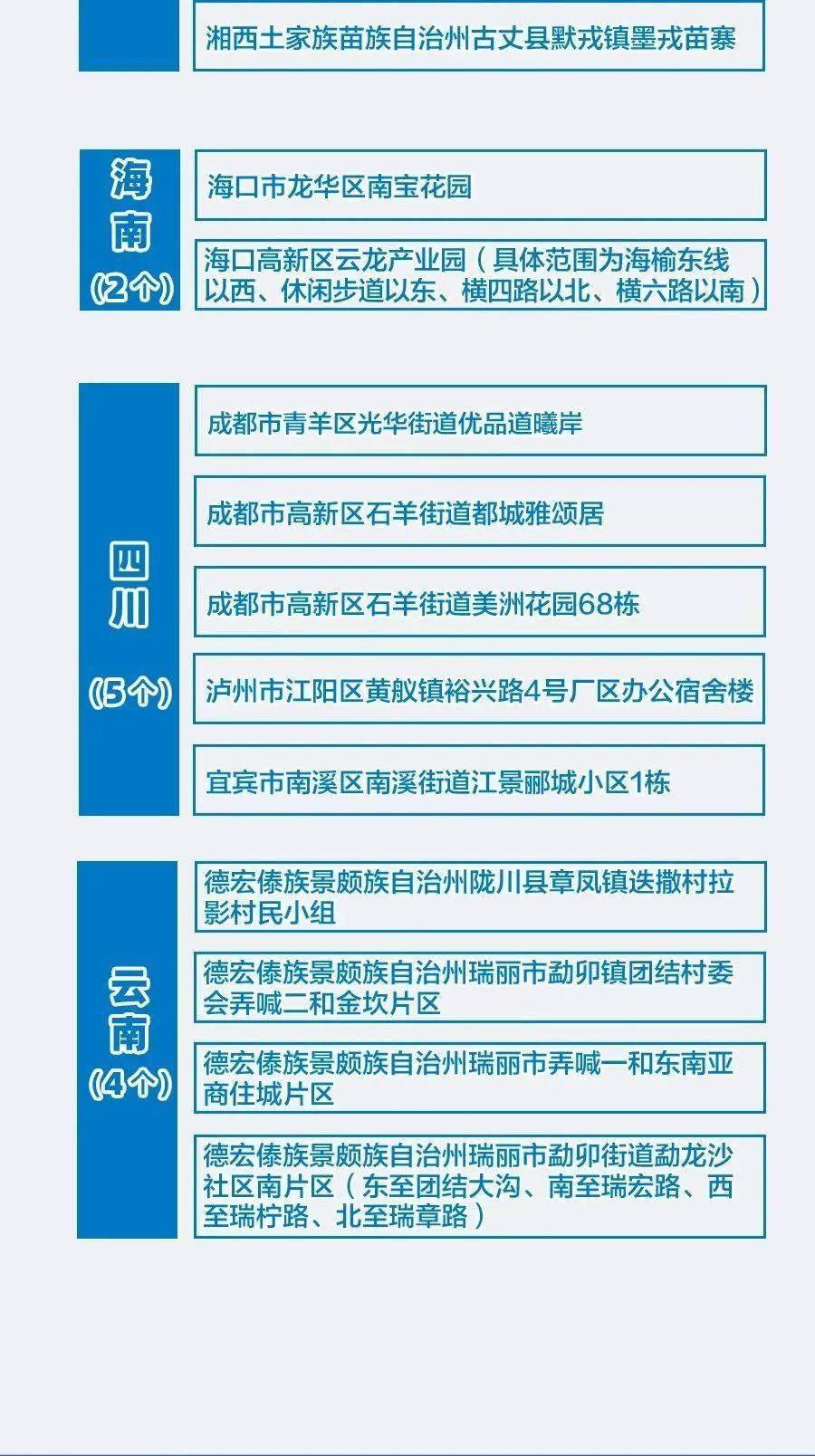 湘西土家族苗族自治州古丈县默戎镇墨戎苗寨

海南
(2个)

海口市龙华区南宝花园

海口高新区云龙产业园（具体范围为海榆东线以西、休闲步道以东、横四路以北、横六路以南）

四川
(5个)

成都市青羊区光华街道优品道曦岸

成都市高新区石羊街道都城雅颂居

成都市高新区石羊街道美洲花园68栋

泸州市江阳区黄舣镇裕兴路4号厂区办公宿舍楼

宜宾市南溪区南溪街道江景郦城小区1栋

云南
(4个)

德宏傣族景颇族自治州陇川县章凤镇迭撒村拉影村民小组

德宏傣族景颇族自治州瑞丽市勐卯镇团结村委会弄喊二和金坎片区

德宏傣族景颇族自治州瑞丽市弄喊一和东南亚商住城片区

德宏傣族景颇族自治州瑞丽市勐卯街道勐龙沙社区南片区（东至团结大沟、南至瑞宏路、西至瑞柠路、北至瑞章路）